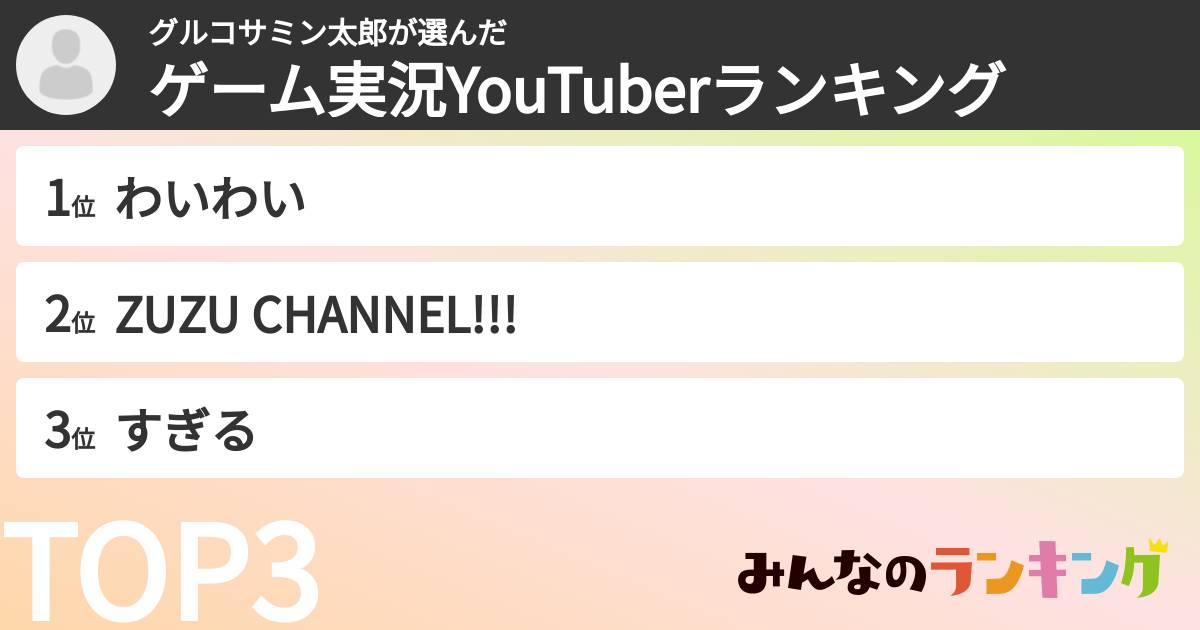 グルコサミン太郎が選んだ
ゲーム実況YouTuberランキング

1位 わいわい

2位 ZUZU CHANNEL!!!

3位 すぎる

TOP3

みんなのランキング